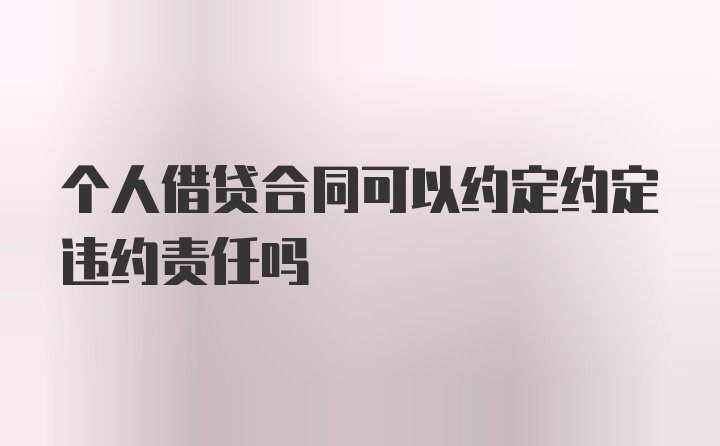 个人借贷合同可以约定约定违约责任吗